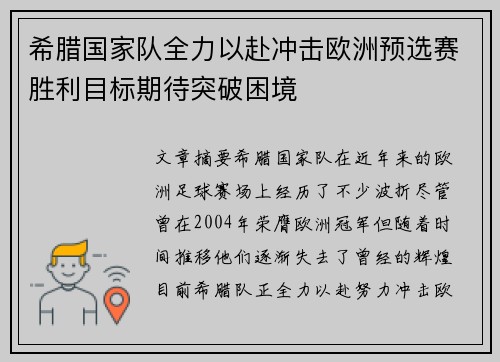 希腊国家队全力以赴冲击欧洲预选赛胜利目标期待突破困境

文章摘要希腊国家队在近年来的欧洲足球赛场上经历了不少波折尽管曾在2004年荣膺欧洲冠军但随着时间推移他们逐渐失去了曾经的辉煌目前希腊队正全力以赴努力冲击欧